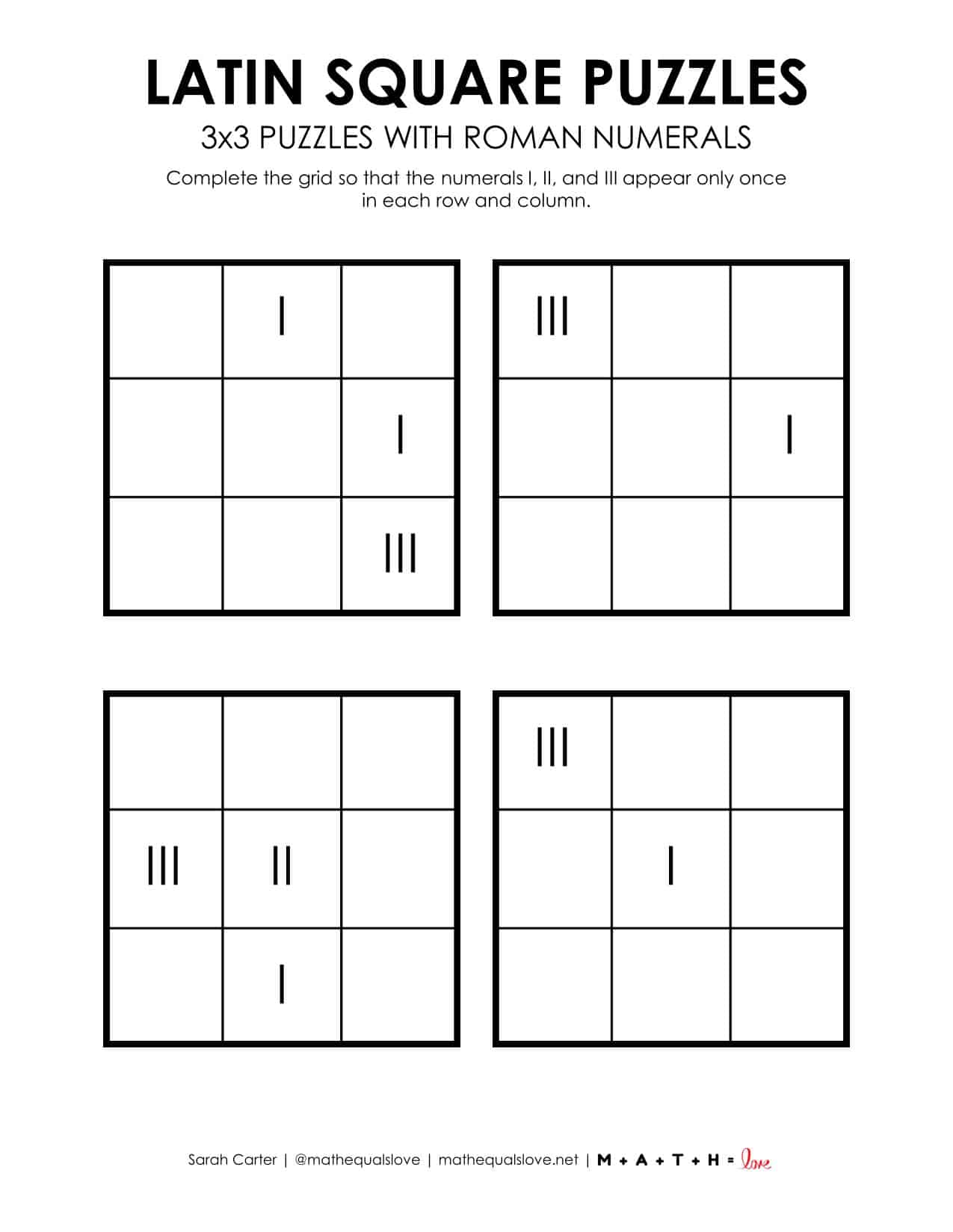 LATIN SQUARE PUZZLES

3x3 PUZZLES WITH ROMAN NUMERALS

Complete the grid so that the numerals I, II, and III appear only once in each row and column.

|  | I |  |
|---|---|---|
|  |  | I |
|  |  | III |

| III |  |  |
|---|---|---|
|  |  | I |
|  |  |  |

|  |  |  |
|---|---|---|
| III | II |  |
|  | I |  |

| III |  |  |
|---|---|---|
|  | I |  |
|  |  |  |

Sarah Carter | @mathequalslove | mathequalslove.net | M + A + T + H = love